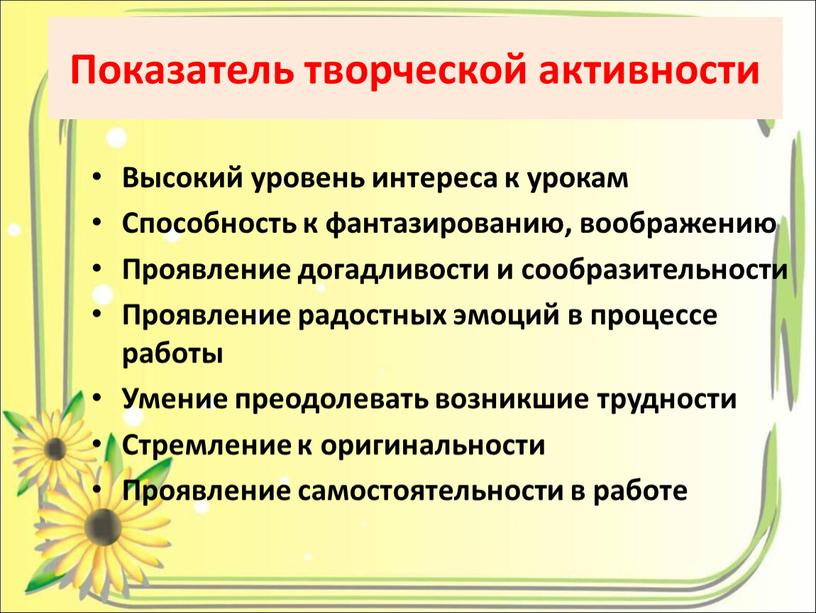 Показатель творческой активности

• Высокий уровень интереса к урокам
• Способность к фантазированию, воображению
• Проявление догадливости и сообразительности
• Проявление радостных эмоций в процессе работы
• Умение преодолевать возникшие трудности
• Стремление к оригинальности
• Проявление самостоятельности в работе